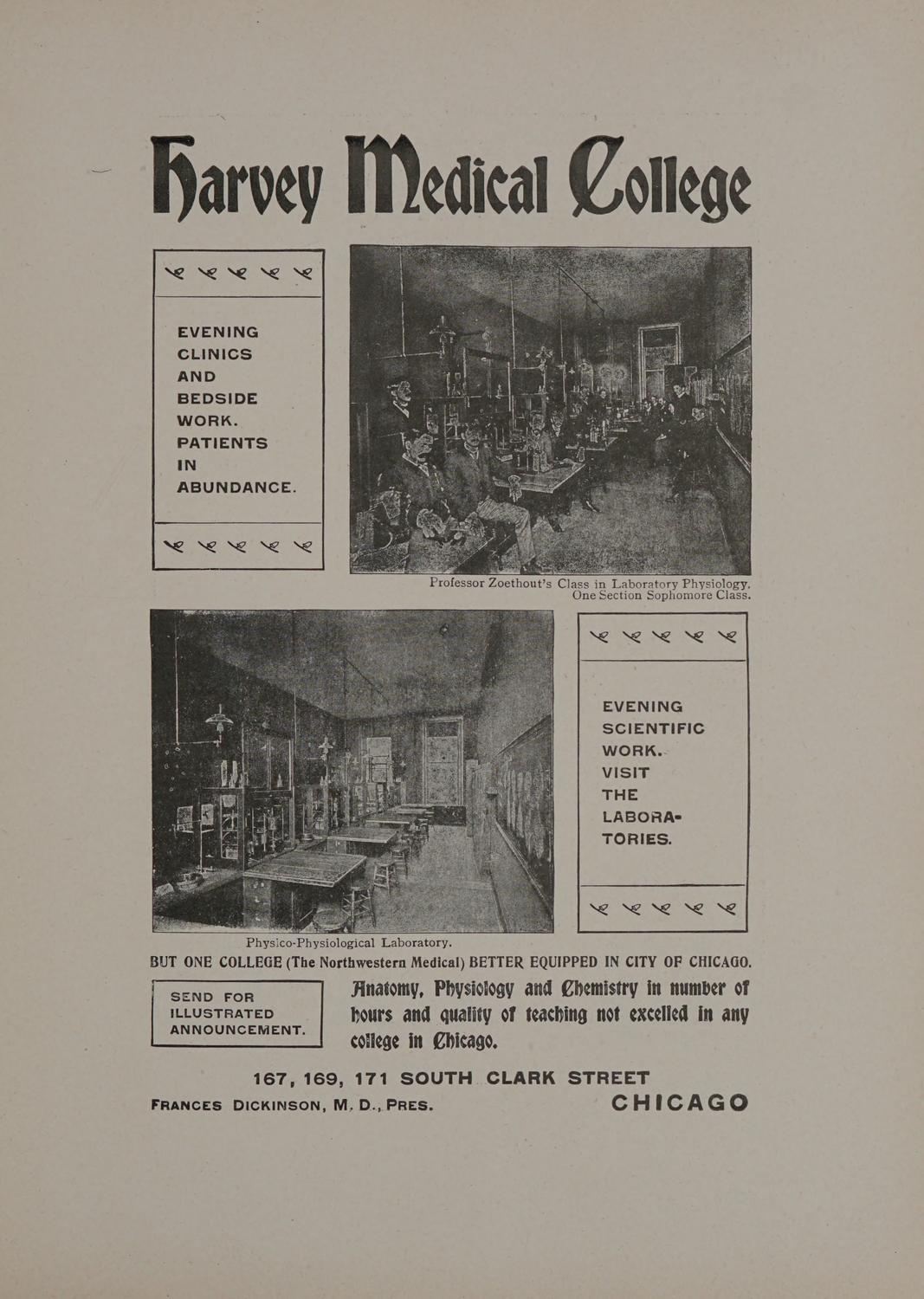 Harvey Medical College

EVENING CLINICS AND BEDSIDE WORK. PATIENTS IN ABUNDANCE.

Professor Zoethout's Class in Laboratory Physiology. One Section Sophomore Class.

EVENING SCIENTIFIC WORK. VISIT THE LABORATORIES.

Physico-Physiological Laboratory.

BUT ONE COLLEGE (The Northwestern Medical) BETTER EQUIPPED IN CITY OF CHICAGO.

SEND FOR ILLUSTRATED ANNOUNCEMENT.

Anatomy, Physiology and Chemistry in number of hours and quality of teaching not excelled in any college in Chicago.

167, 169, 171 SOUTH CLARK STREET
FRANCES DICKINSON, M. D., PRES. CHICAGO